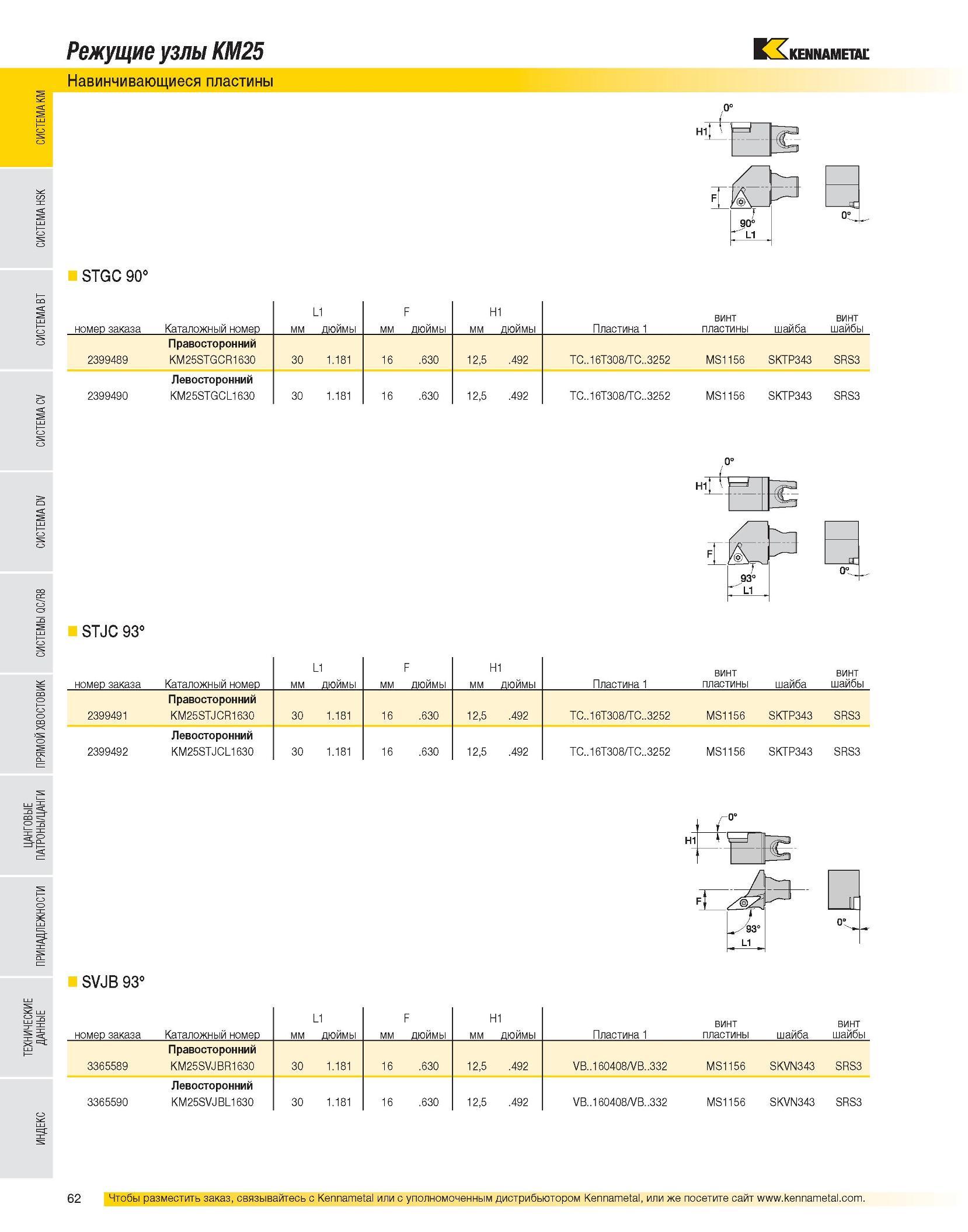 Режущие узлы KM25

KENNAMETAL

Навинчивающиеся пластины

СИСТЕМА KM

СИСТЕМА HSK

СИСТЕМА BT

СИСТЕМА CV

СИСТЕМА DV

СИСТЕМЫ QC/R8

ПРЯМОЙ ХВОСТОВИК

ЦАНГОВЫЕ ПАТРОНЫ/ЦАНГИ

ПРИНАДЛЕЖНОСТИ

ТЕХНИЧЕСКИЕ ДАННЫЕ

ИНДЕКС

0°
H1
F
90°
L1
0°

STGC 90°

| номер заказа | Каталожный номер | L1 мм | L1 дюймы | F мм | F дюймы | H1 мм | H1 дюймы | Пластина 1 | винт пластины | шайба | винт шайбы |
|---|---|---|---|---|---|---|---|---|---|---|---|
| | Правосторонний | | | | | | | | | | |
| 2399489 | KM25STGCR1630 | 30 | 1.181 | 16 | .630 | 12,5 | .492 | TC..16T308/TC..3252 | MS1156 | SKTP343 | SRS3 |
| | Левосторонний | | | | | | | | | | |
| 2399490 | KM25STGCL1630 | 30 | 1.181 | 16 | .630 | 12,5 | .492 | TC..16T308/TC..3252 | MS1156 | SKTP343 | SRS3 |

0°
H1
F
93°
L1
0°

STJC 93°

| номер заказа | Каталожный номер | L1 мм | L1 дюймы | F мм | F дюймы | H1 мм | H1 дюймы | Пластина 1 | винт пластины | шайба | винт шайбы |
|---|---|---|---|---|---|---|---|---|---|---|---|
| | Правосторонний | | | | | | | | | | |
| 2399491 | KM25STJCR1630 | 30 | 1.181 | 16 | .630 | 12,5 | .492 | TC..16T308/TC..3252 | MS1156 | SKTP343 | SRS3 |
| | Левосторонний | | | | | | | | | | |
| 2399492 | KM25STJCL1630 | 30 | 1.181 | 16 | .630 | 12,5 | .492 | TC..16T308/TC..3252 | MS1156 | SKTP343 | SRS3 |

0°
H1
F
93°
L1
0°

SVJB 93°

| номер заказа | Каталожный номер | L1 мм | L1 дюймы | F мм | F дюймы | H1 мм | H1 дюймы | Пластина 1 | винт пластины | шайба | винт шайбы |
|---|---|---|---|---|---|---|---|---|---|---|---|
| | Правосторонний | | | | | | | | | | |
| 3365589 | KM25SVJBR1630 | 30 | 1.181 | 16 | .630 | 12,5 | .492 | VB..160408/VB..332 | MS1156 | SKVN343 | SRS3 |
| | Левосторонний | | | | | | | | | | |
| 3365590 | KM25SVJBL1630 | 30 | 1.181 | 16 | .630 | 12,5 | .492 | VB..160408/VB..332 | MS1156 | SKVN343 | SRS3 |

62 Чтобы разместить заказ, связывайтесь с Kennametal или с уполномоченным дистрибьютором Kennametal, или же посетите сайт www.kennametal.com.